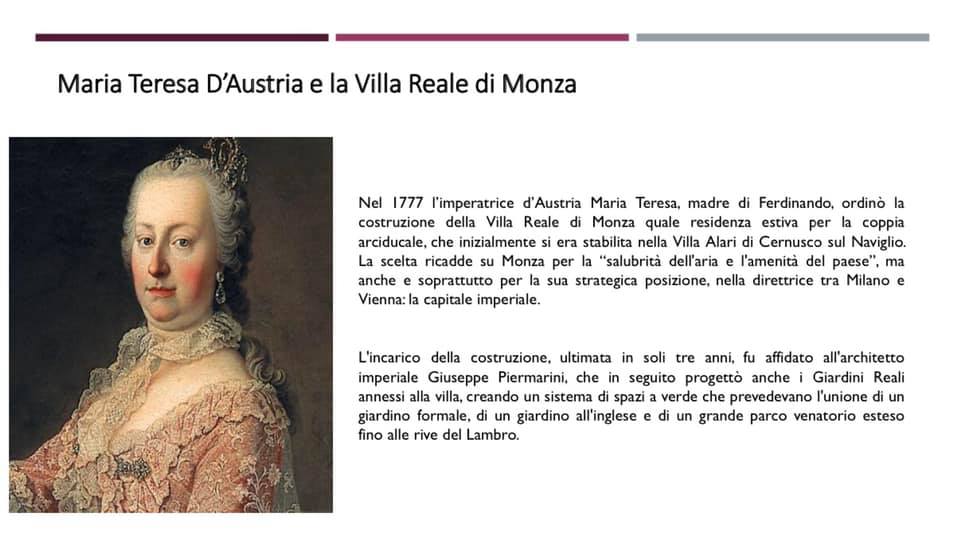 Maria Teresa D'Austria e la Villa Reale di Monza

Nel 1777 l'imperatrice d'Austria Maria Teresa, madre di Ferdinando, ordinò la costruzione della Villa Reale di Monza quale residenza estiva per la coppia arciducale, che inizialmente si era stabilita nella Villa Alari di Cernusco sul Naviglio. La scelta ricadde su Monza per la "salubrità dell'aria e l'amenità del paese", ma anche e soprattutto per la sua strategica posizione, nella direttrice tra Milano e Vienna: la capitale imperiale.

L'incarico della costruzione, ultimata in soli tre anni, fu affidato all'architetto imperiale Giuseppe Piermarini, che in seguito progettò anche i Giardini Reali annessi alla villa, creando un sistema di spazi a verde che prevedevano l'unione di un giardino formale, di un giardino all'inglese e di un grande parco venatorio esteso fino alle rive del Lambro.